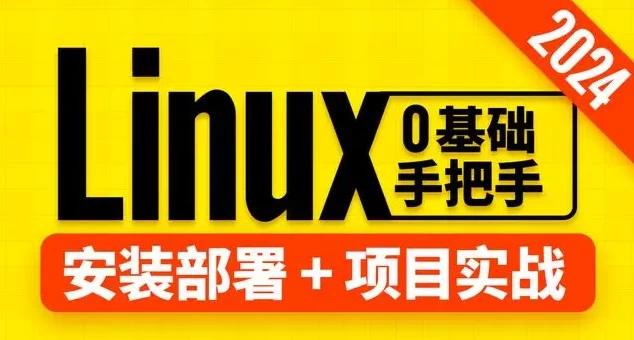 2024

Linux

0基础
手把手

安装部署 + 项目实战